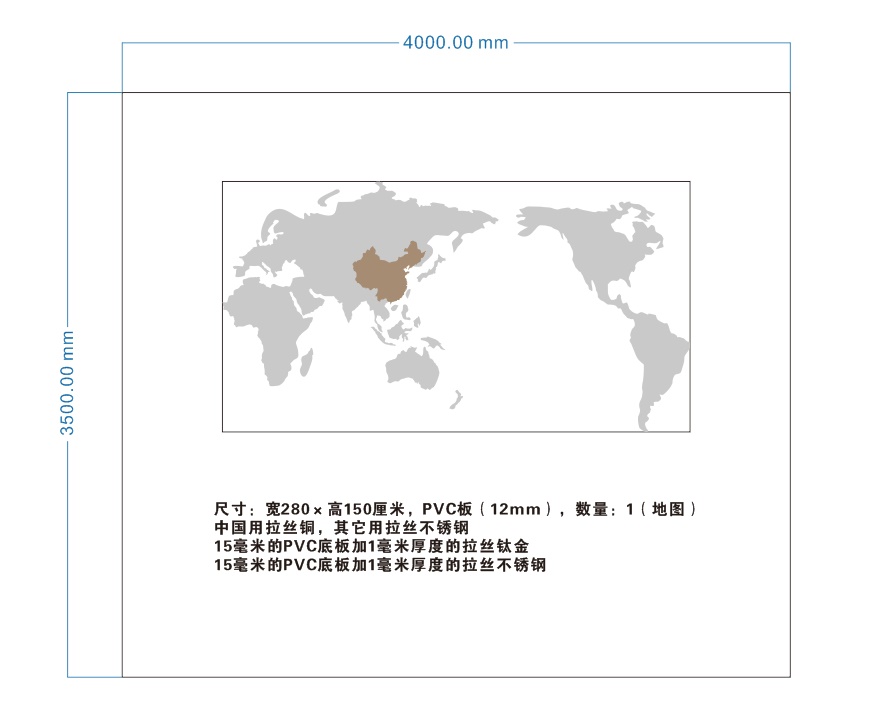 4000.00 mm

3500.00 mm

尺寸：宽280×高150厘米，PVC板（12mm），数量：1（地图）
中国用拉丝铜，其它用拉丝不锈钢
15毫米的PVC底板加1毫米厚度的拉丝钛金
15毫米的PVC底板加1毫米厚度的拉丝不锈钢